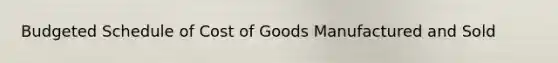 Budgeted Schedule of Cost of Goods Manufactured and Sold